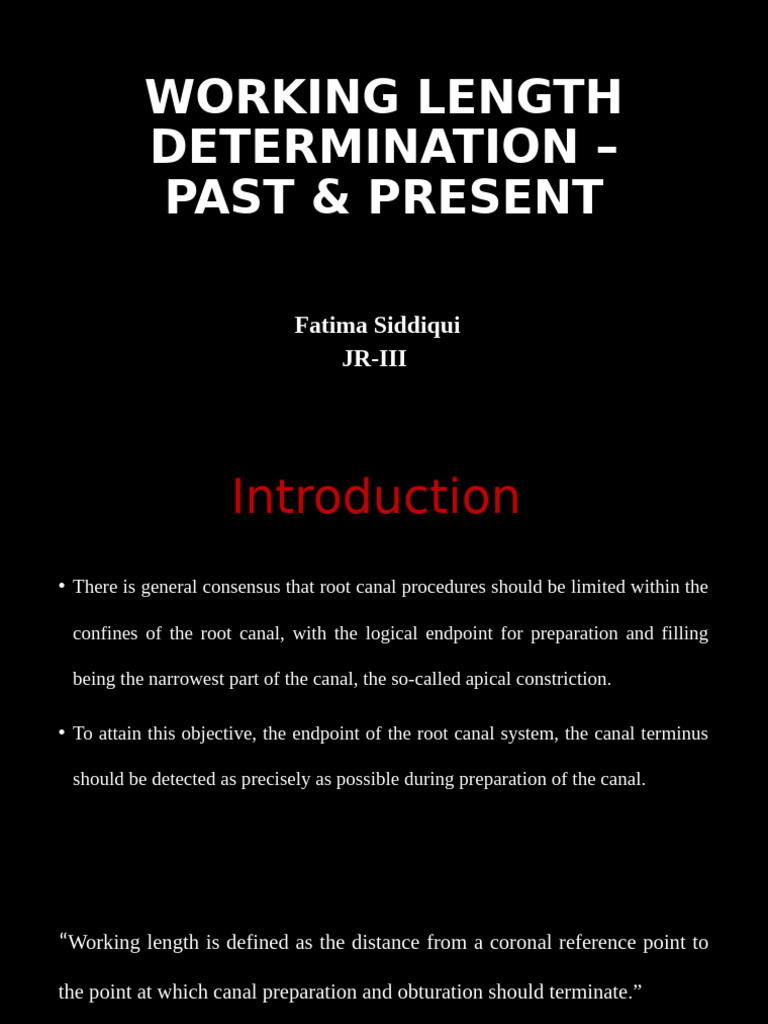 WORKING LENGTH DETERMINATION – PAST & PRESENT

Fatima Siddiqui
JR-III

Introduction

• There is general consensus that root canal procedures should be limited within the confines of the root canal, with the logical endpoint for preparation and filling being the narrowest part of the canal, the so-called apical constriction.

• To attain this objective, the endpoint of the root canal system, the canal terminus should be detected as precisely as possible during preparation of the canal.

“Working length is defined as the distance from a coronal reference point to the point at which canal preparation and obturation should terminate.”